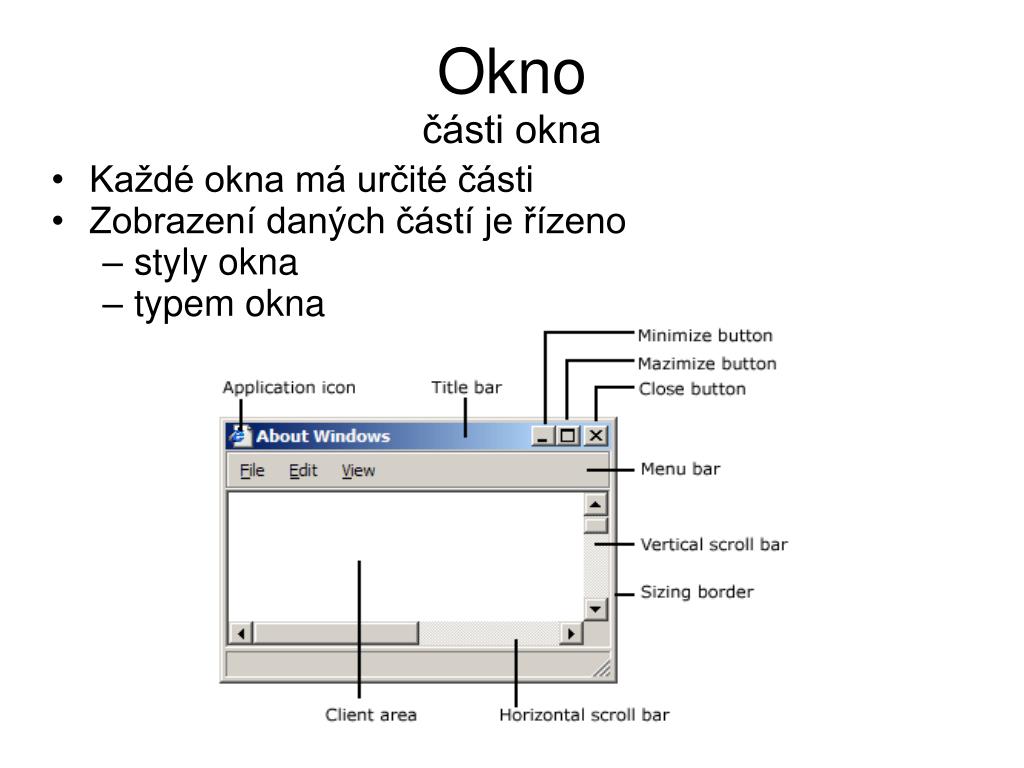 Okno
části okna

• Každé okna má určité části
• Zobrazení daných částí je řízeno
– styly okna
– typem okna

Minimize button
Mazimize button
Close button
Application icon
Title bar
About Windows
File Edit View
Menu bar
Vertical scroll bar
Sizing border
Client area
Horizontal scroll bar